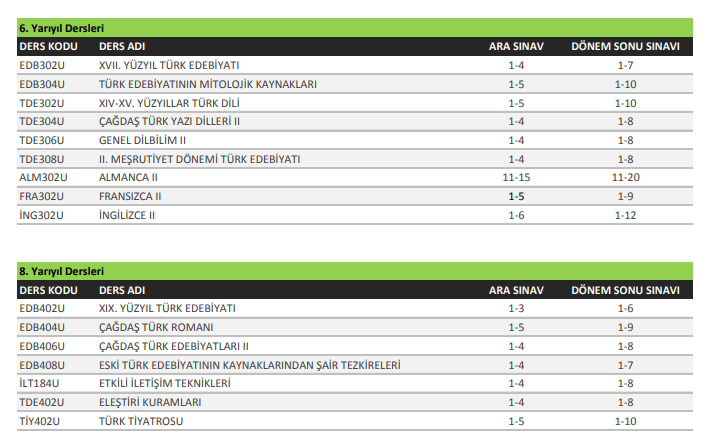 6. Yarıyıl Dersleri

| DERS KODU | DERS ADI | ARA SINAV | DÖNEM SONU SINAVI |
|---|---|---|---|
| EDB302U | XVII. YÜZYIL TÜRK EDEBİYATI | 1-4 | 1-7 |
| EDB304U | TÜRK EDEBİYATININ MİTOLOJİK KAYNAKLARI | 1-5 | 1-10 |
| TDE302U | XIV-XV. YÜZYILLAR TÜRK DİLİ | 1-5 | 1-10 |
| TDE304U | ÇAĞDAŞ TÜRK YAZI DİLLERİ II | 1-4 | 1-8 |
| TDE306U | GENEL DİLBİLİM II | 1-4 | 1-8 |
| TDE308U | II. MEŞRUTİYET DÖNEMİ TÜRK EDEBİYATI | 1-4 | 1-8 |
| ALM302U | ALMANCA II | 11-15 | 11-20 |
| FRA302U | FRANSIZCA II | 1-5 | 1-9 |
| İNG302U | İNGİLİZCE II | 1-6 | 1-12 |

8. Yarıyıl Dersleri

| DERS KODU | DERS ADI | ARA SINAV | DÖNEM SONU SINAVI |
|---|---|---|---|
| EDB402U | XIX. YÜZYIL TÜRK EDEBİYATI | 1-3 | 1-6 |
| EDB404U | ÇAĞDAŞ TÜRK ROMANI | 1-5 | 1-9 |
| EDB406U | ÇAĞDAŞ TÜRK EDEBİYATLARI II | 1-4 | 1-8 |
| EDB408U | ESKİ TÜRK EDEBİYATININ KAYNAKLARINDAN ŞAİR TEZKİRELERİ | 1-4 | 1-7 |
| İLT184U | ETKİLİ İLETİŞİM TEKNİKLERİ | 1-4 | 1-8 |
| TDE402U | ELEŞTİRİ KURAMLARI | 1-4 | 1-8 |
| TİY402U | TÜRK TİYATROSU | 1-5 | 1-10 |